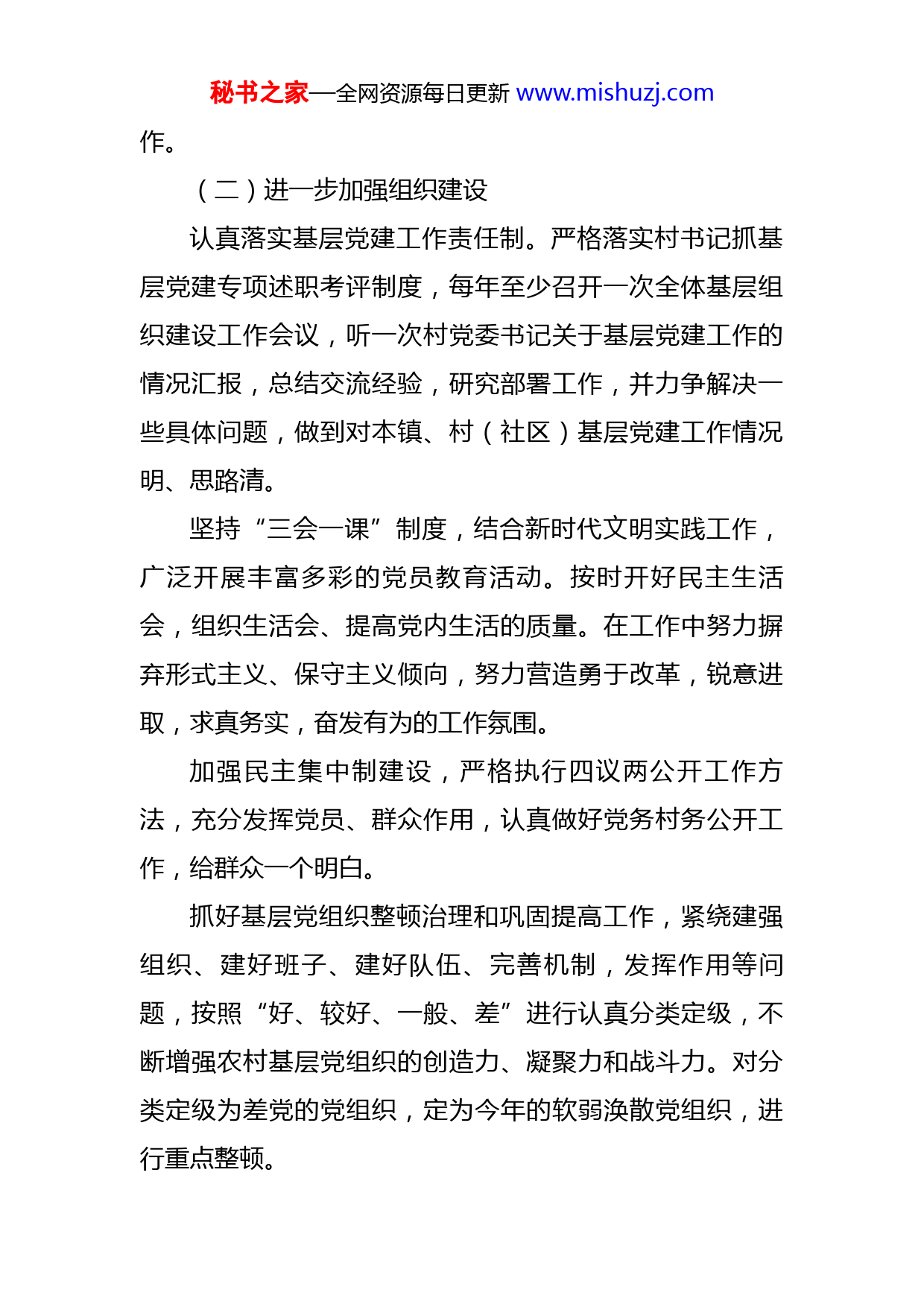 秘书之家—全网资源每日更新 www.mishuzj.com

作。

（二）进一步加强组织建设

认真落实基层党建工作责任制。严格落实村书记抓基层党建专项述职考评制度，每年至少召开一次全体基层组织建设工作会议，听一次村党委书记关于基层党建工作的情况汇报，总结交流经验，研究部署工作，并力争解决一些具体问题，做到对本镇、村（社区）基层党建工作情况明、思路清。

坚持“三会一课”制度，结合新时代文明实践工作，广泛开展丰富多彩的党员教育活动。按时开好民主生活会，组织生活会、提高党内生活的质量。在工作中努力摒弃形式主义、保守主义倾向，努力营造勇于改革，锐意进取，求真务实，奋发有为的工作氛围。

加强民主集中制建设，严格执行四议两公开工作方法，充分发挥党员、群众作用，认真做好党务村务公开工作，给群众一个明白。

抓好基层党组织整顿治理和巩固提高工作，紧绕建强组织、建好班子、建好队伍、完善机制，发挥作用等问题，按照“好、较好、一般、差”进行认真分类定级，不断增强农村基层党组织的创造力、凝聚力和战斗力。对分类定级为差党的党组织，定为今年的软弱涣散党组织，进行重点整顿。